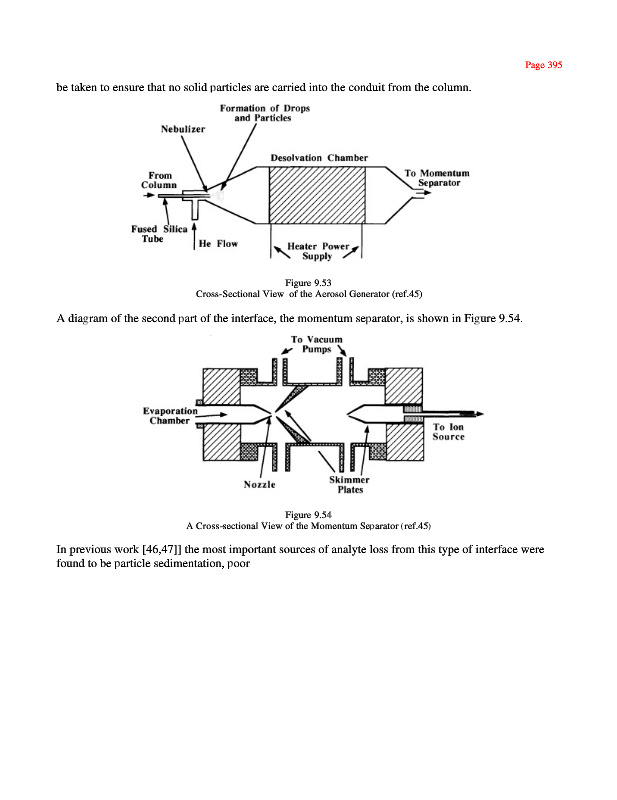 Page 395

be taken to ensure that no solid particles are carried into the conduit from the column.

Formation of Drops and Particles

Nebulizer

Desolvation Chamber

From Column

To Momentum Separator

Fused Silica Tube

He Flow

Heater Power Supply

Figure 9.53
Cross-Sectional View of the Aerosol Generator (ref.45)

A diagram of the second part of the interface, the momentum separator, is shown in Figure 9.54.

To Vacuum Pumps

Evaporation Chamber

To Ion Source

Nozzle

Skimmer Plates

Figure 9.54
A Cross-sectional View of the Momentum Separator (ref.45)

In previous work [46,47]] the most important sources of analyte loss from this type of interface were found to be particle sedimentation, poor